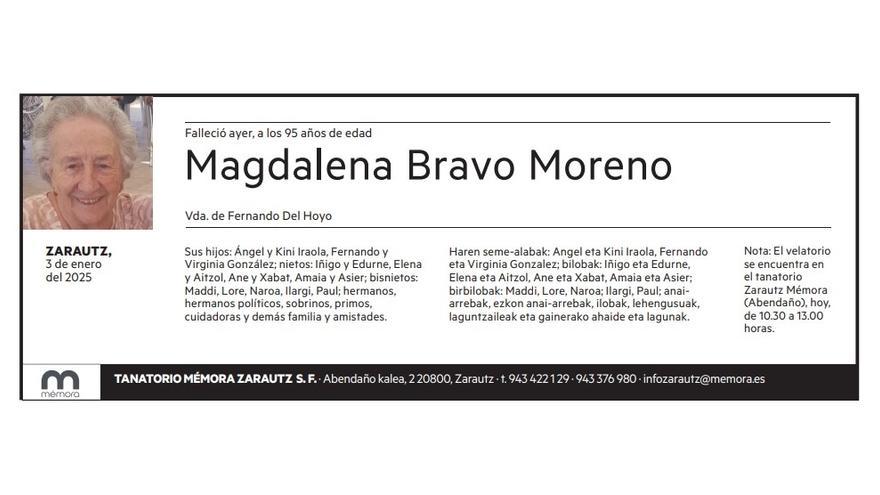 Falleció ayer, a los 95 años de edad

Magdalena Bravo Moreno

Vda. de Fernando Del Hoyo

ZARAUTZ,
3 de enero
del 2025

Sus hijos: Ángel y Kini Iraola, Fernando y Virginia González; nietos: Iñigo y Edurne, Elena y Aitzol, Ane y Xabat, Amaia y Asier; bisnietos: Maddi, Lore, Naroa, Ilargi, Paul; hermanos, hermanos políticos, sobrinos, primos, cuidadoras y demás familia y amistades.

Haren seme-alabak: Angel eta Kini Iraola, Fernando eta Virginia Gonzalez; bilobak: Iñigo eta Edurne, Elena eta Aitzol, Ane eta Xabat, Amaia eta Asier; birbilobak: Maddi, Lore, Naroa; Ilargi, Paul; anai-arrebak, ezkon anai-arrebak, ilobak, lehengusuak, laguntzaileak eta gainerako ahaide eta lagunak.

Nota: El velatorio se encuentra en el tanatorio Zarautz Mémora (Abendaño), hoy, de 10.30 a 13.00 horas.

mémora

TANATORIO MÉMORA ZARAUTZ S. F. · Abendaño kalea, 2 20800, Zarautz · t. 943 422 129 · 943 376 980 · infozarautz@memora.es